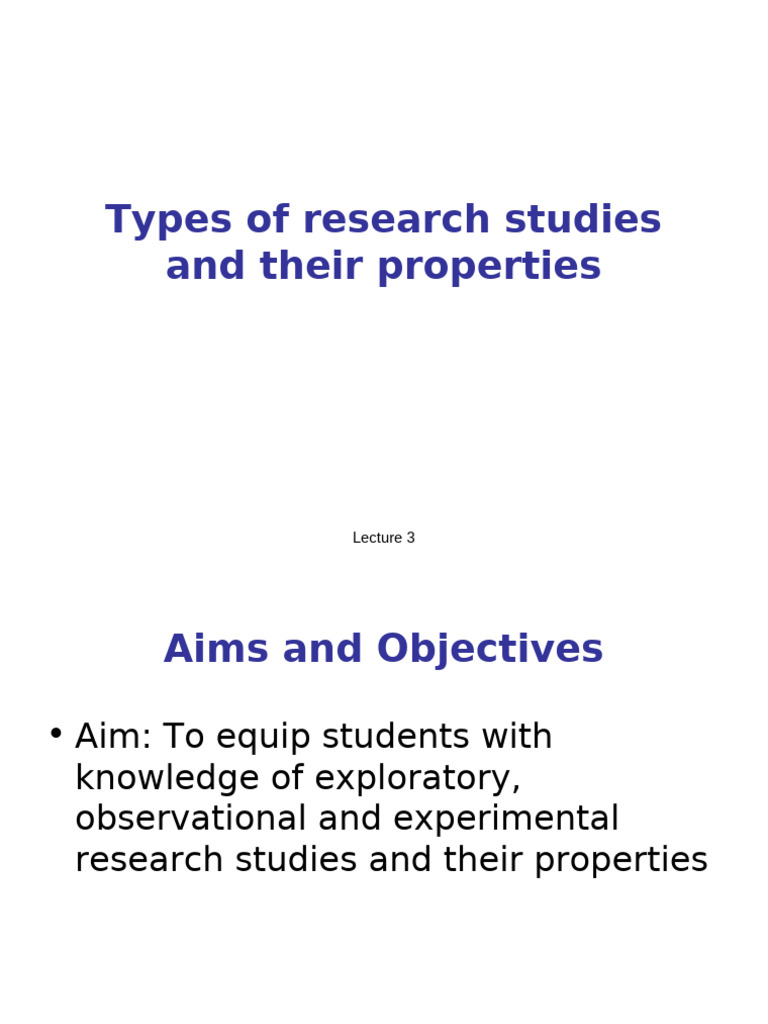 Types of research studies and their properties

Lecture 3

Aims and Objectives

• Aim: To equip students with knowledge of exploratory, observational and experimental research studies and their properties